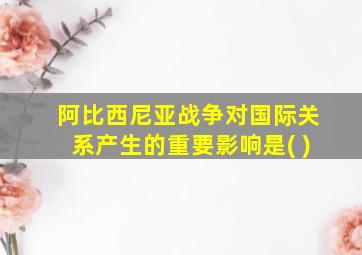 阿比西尼亚战争对国际关系产生的重要影响是( )